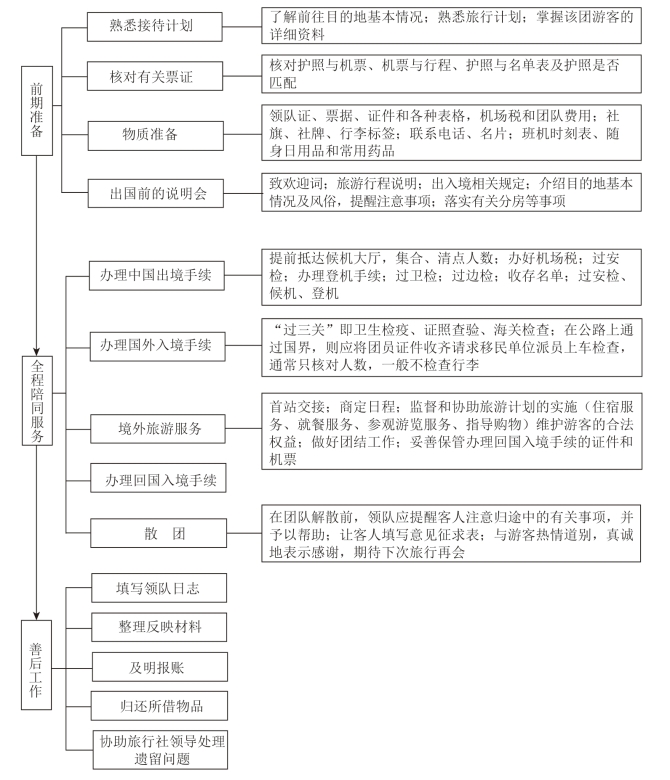 前期准备

熟悉接待计划

了解前往目的地基本情况；熟悉旅行计划；掌握该团游客的详细资料

核对有关票证

核对护照与机票、机票与行程、护照与名单表及护照是否匹配

物质准备

领队证、票据、证件和各种表格，机场税和团队费用；社旗、社牌、行李标签；联系电话、名片；班机时刻表、随身日用品和常用药品

出国前的说明会

致欢迎词；旅游行程说明；出入境相关规定；介绍目的地基本情况及风俗，提醒注意事项；落实有关分房等事项

全程陪同服务

办理中国出境手续

提前抵达候机大厅，集合、清点人数；办好机场税；过安检；办理登机手续；过卫检；过边检；收存名单；过安检、候机、登机

办理国外入境手续

“过三关”即卫生检疫、证照查验、海关检查；在公路上通过国界，则应将团员证件收齐请求移民单位派员上车检查，通常只核对人数，一般不检查行李

境外旅游服务

首站交接；商定日程；监督和协助旅游计划的实施（住宿服务、就餐服务、参观游览服务、指导购物）维护游客的合法权益；做好团结工作；妥善保管办理回国入境手续的证件和机票

办理回国入境手续

散　团

在团队解散前，领队应提醒客人注意归途中的有关事项，并予以帮助；让客人填写意见征求表；与游客热情道别，真诚地表示感谢，期待下次旅行再会

善后工作

填写领队日志

整理反映材料

及明报账

归还所借物品

协助旅行社领导处理遗留问题